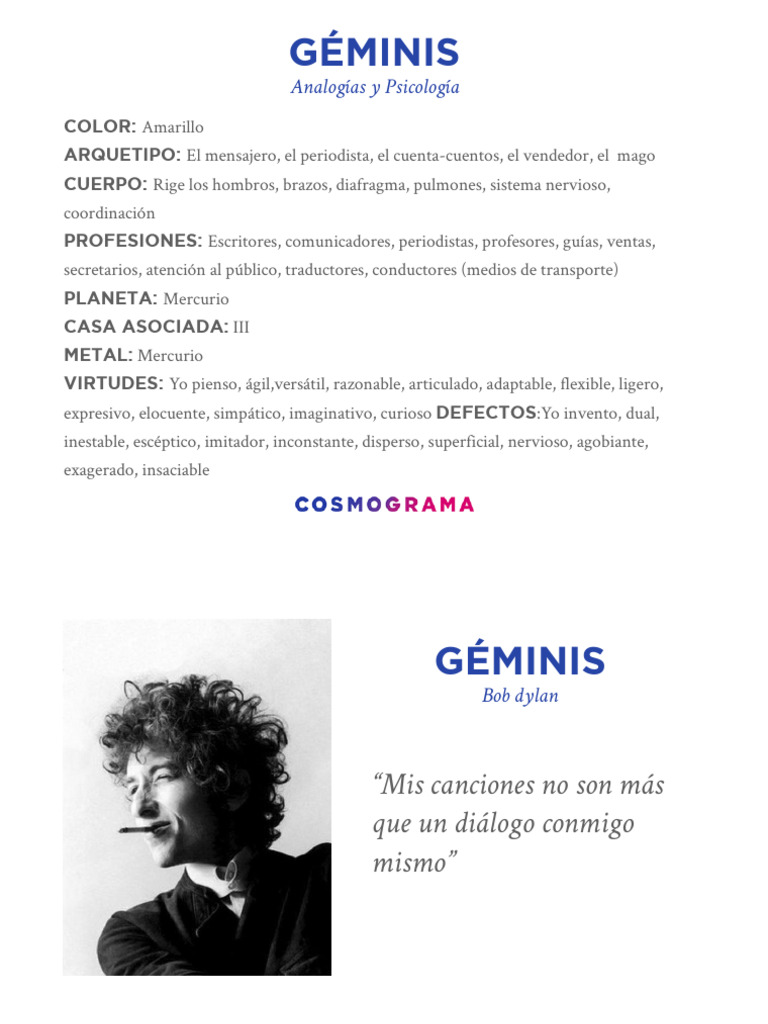 GÉMINIS
Analogías y Psicología

COLOR: Amarillo
ARQUETIPO: El mensajero, el periodista, el cuenta-cuentos, el vendedor, el mago
CUERPO: Rige los hombros, brazos, diafragma, pulmones, sistema nervioso, coordinación
PROFESIONES: Escritores, comunicadores, periodistas, profesores, guías, ventas, secretarios, atención al público, traductores, conductores (medios de transporte)
PLANETA: Mercurio
CASA ASOCIADA: III
METAL: Mercurio
VIRTUDES: Yo pienso, ágil,versátil, razonable, articulado, adaptable, flexible, ligero, expresivo, elocuente, simpático, imaginativo, curioso DEFECTOS:Yo invento, dual, inestable, escéptico, imitador, inconstante, disperso, superficial, nervioso, agobiante, exagerado, insaciable

COSMOGRAMA

GÉMINIS
Bob dylan

“Mis canciones no son más que un diálogo conmigo mismo”